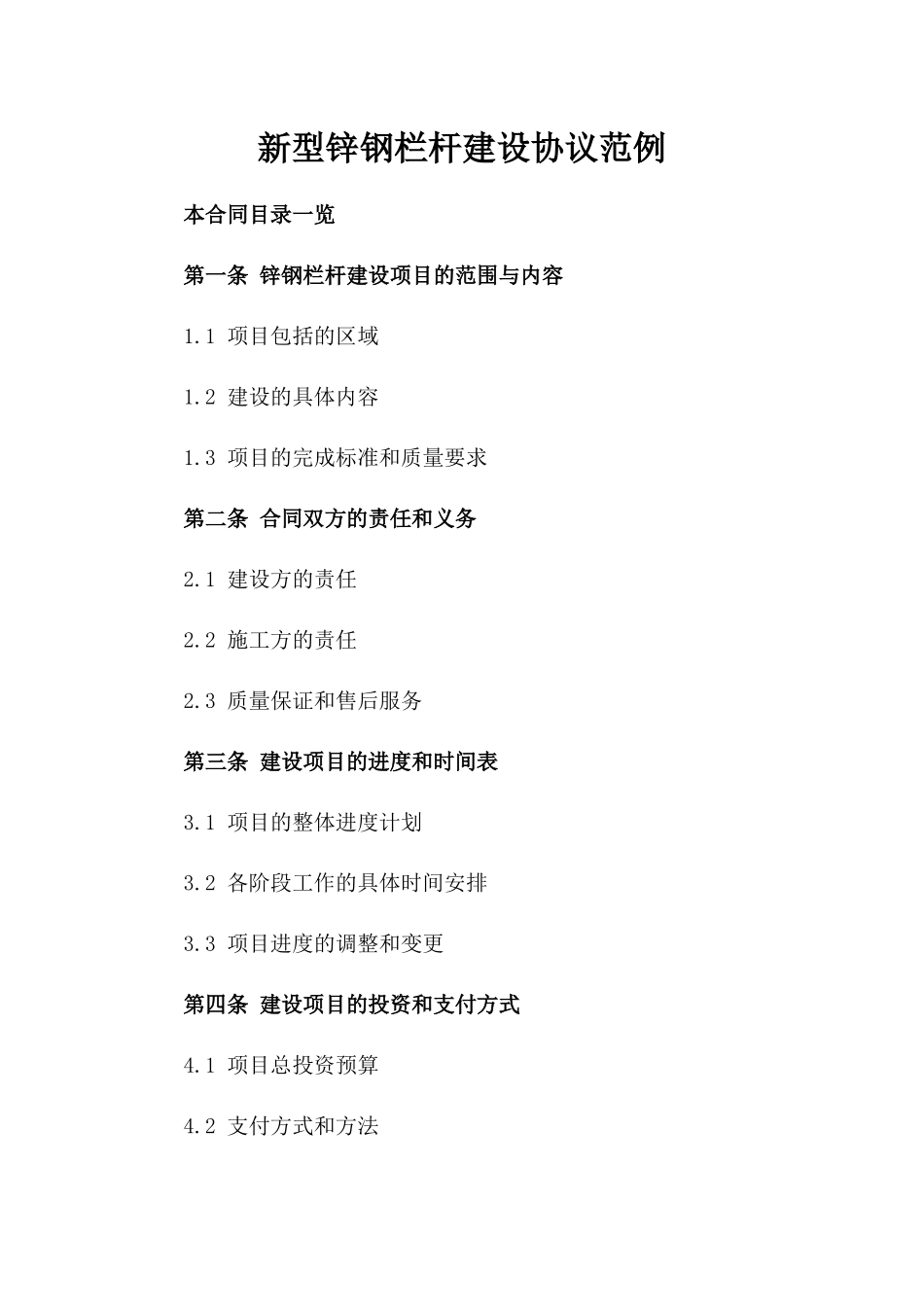 新型锌钢栏杆建设协议范例

本合同目录一览

第一条 锌钢栏杆建设项目的范围与内容

1.1 项目包括的区域

1.2 建设的具体内容

1.3 项目的完成标准和质量要求

第二条 合同双方的责任和义务

2.1 建设方的责任

2.2 施工方的责任

2.3 质量保证和售后服务

第三条 建设项目的进度和时间表

3.1 项目的整体进度计划

3.2 各阶段工作的具体时间安排

3.3 项目进度的调整和变更

第四条 建设项目的投资和支付方式

4.1 项目总投资预算

4.2 支付方式和方法